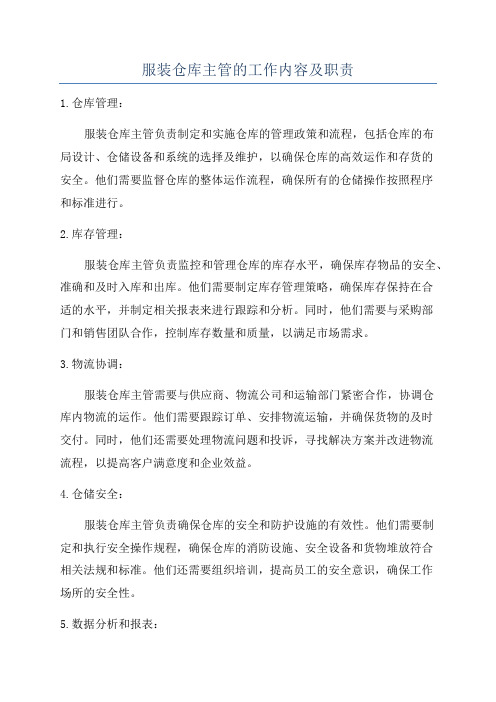 服装仓库主管的工作内容及职责

1. 仓库管理：

服装仓库主管负责制定和实施仓库的管理政策和流程，包括仓库的布局设计、仓储设备和系统的选择及维护，以确保仓库的高效运作和存货的安全。他们需要监督仓库的整体运作流程，确保所有的仓储操作按照程序和标准进行。

2. 库存管理：

服装仓库主管负责监控和管理仓库的库存水平，确保库存物品的安全、准确和及时入库和出库。他们需要制定库存管理策略，确保库存保持在合适的水平，并制定相关报表来进行跟踪和分析。同时，他们需要与采购部门和销售团队合作，控制库存数量和质量，以满足市场需求。

3. 物流协调：

服装仓库主管需要与供应商、物流公司和运输部门紧密合作，协调仓库内物流的运作。他们需要跟踪订单、安排物流运输，并确保货物的及时交付。同时，他们还需要处理物流问题和投诉，寻找解决方案并改进物流流程，以提高客户满意度和企业效益。

4. 仓储安全：

服装仓库主管负责确保仓库的安全和防护设施的有效性。他们需要制定和执行安全操作规程，确保仓库的消防设施、安全设备和货物堆放符合相关法规和标准。他们还需要组织培训，提高员工的安全意识，确保工作场所的安全性。

5. 数据分析和报表：